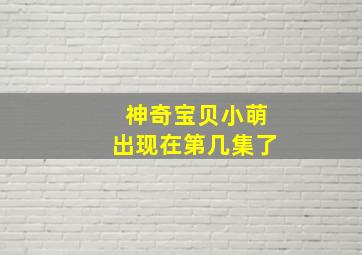 神奇宝贝小萌
出现在第几集了